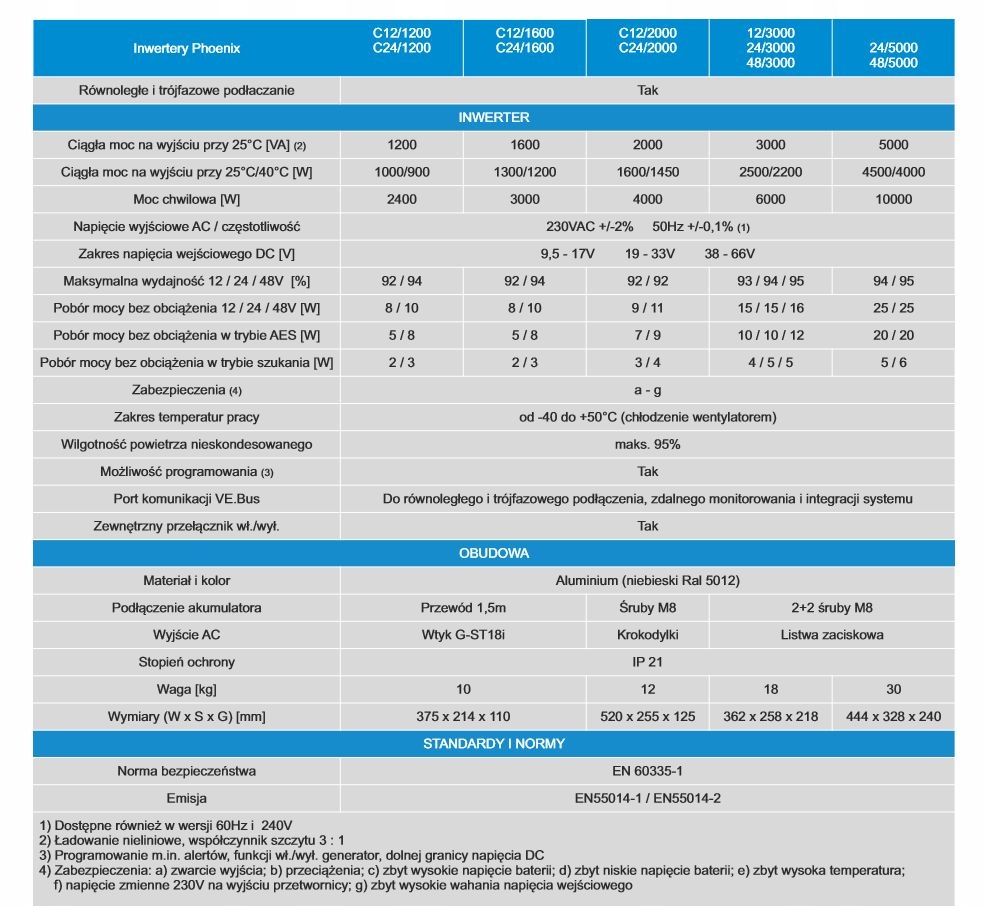 | Inwertery Phoenix | C12/1200 C24/1200 | C12/1600 C24/1600 | C12/2000 C24/2000 | 12/3000 24/3000 48/3000 | 24/5000 48/5000 |
|---|---|---|---|---|---|
| Równoległe i trójfazowe podłaczanie | Tak | | | | |
| INWERTER | | | | | |
| Ciągła moc na wyjściu przy 25°C [VA] (2) | 1200 | 1600 | 2000 | 3000 | 5000 |
| Ciągła moc na wyjściu przy 25°C/40°C [W] | 1000/900 | 1300/1200 | 1600/1450 | 2500/2200 | 4500/4000 |
| Moc chwilowa [W] | 2400 | 3000 | 4000 | 6000 | 10000 |
| Napięcie wyjściowe AC / częstotliwość | 230VAC +/-2% 50Hz +/-0,1% (1) | | | | |
| Zakres napięcia wejściowego DC [V] | 9,5 - 17V 19 - 33V 38 - 66V | | | | |
| Maksymalna wydajność 12 / 24 / 48V [%] | 92 / 94 | 92 / 94 | 92 / 92 | 93 / 94 / 95 | 94 / 95 |
| Pobór mocy bez obciążenia 12 / 24 / 48V [W] | 8 / 10 | 8 / 10 | 9 / 11 | 15 / 15 / 16 | 25 / 25 |
| Pobór mocy bez obciążenia w trybie AES [W] | 5 / 8 | 5 / 8 | 7 / 9 | 10 / 10 / 12 | 20 / 20 |
| Pobór mocy bez obciążenia w trybie szukania [W] | 2 / 3 | 2 / 3 | 3 / 4 | 4 / 5 / 5 | 5 / 6 |
| Zabezpieczenia (4) | a - g | | | | |
| Zakres temperatur pracy | od -40 do +50°C (chłodzenie wentylatorem) | | | | |
| Wilgotność powietrza nieskondesowanego | maks. 95% | | | | |
| Możliwość programowania (3) | Tak | | | | |
| Port komunikacji VE.Bus | Do równoległego i trójfazowego podłączenia, zdalnego monitorowania i integracji systemu | | | | |
| Zewnętrzny przełącznik wł./wył. | Tak | | | | |
| OBUDOWA | | | | | |
| Materiał i kolor | Aluminium (niebieski Ral 5012) | | | | |
| Podłączenie akumulatora | Przewód 1,5m | | Śruby M8 | 2+2 śruby M8 | |
| Wyjście AC | Wtyk G-ST18i | | Krokodylki | Listwa zaciskowa | |
| Stopień ochrony | IP 21 | | | | |
| Waga [kg] | 10 | | 12 | 18 | 30 |
| Wymiary (W x S x G) [mm] | 375 x 214 x 110 | | 520 x 255 x 125 | 362 x 258 x 218 | 444 x 328 x 240 |
| STANDARDY I NORMY | | | | | |
| Norma bezpieczeństwa | EN 60335-1 | | | | |
| Emisja | EN55014-1 / EN55014-2 | | | | |

1) Dostępne również w wersji 60Hz i 240V
2) Ładowanie nieliniowe, współczynnik szczytu 3 : 1
3) Programowanie m.in. alertów, funkcji wł./wył. generator, dolnej granicy napięcia DC
4) Zabezpieczenia: a) zwarcie wyjścia; b) przeciążenia; c) zbyt wysokie napięcie baterii; d) zbyt niskie napięcie baterii; e) zbyt wysoka temperatura; f) napięcie zmienne 230V na wyjściu przetwornicy; g) zbyt wysokie wahania napięcia wejściowego